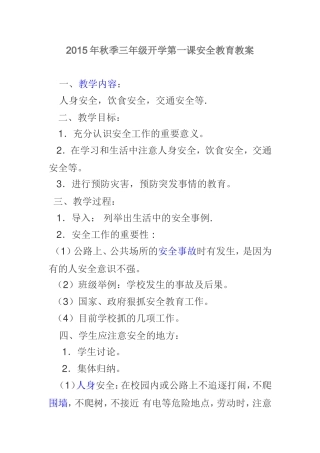 2015年秋季三年级开学第一课安全教育教案

一、教学内容：

人身安全，饮食安全，交通安全等.

二、教学目标：

1．充分认识安全工作的重要意义。

2．在学习和生活中注意人身安全，饮食安全，交通安全等。

3．进行预防灾害，预防突发事情的教育。

三、教学过程：

1．导入： 列举出生活中的安全事例.

2．安全工作的重要性：

（1）公路上、公共场所的安全事故时有发生，是因为有的人安全意识不强。

（2）班级举例：学校发生的事故及后果。

（3）国家、政府狠抓安全教育工作。

（4）目前学校抓的几项工作。

四、学生应注意安全的地方：

1．学生讨论。

2．集体归纳。

（1）人身安全：在校园内或公路上不追逐打闹，不爬围墙，不爬树，不接近 有电等危险地点，劳动时，注意